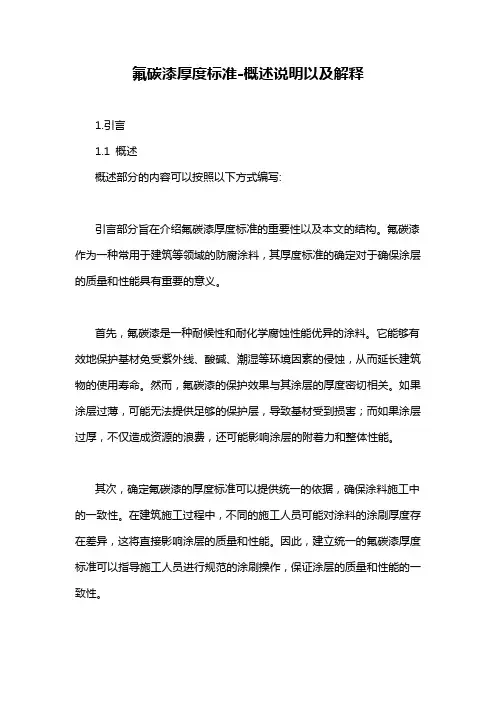 氟碳漆厚度标准-概述说明以及解释

1.引言

1.1 概述

概述部分的内容可以按照以下方式编写:

引言部分旨在介绍氟碳漆厚度标准的重要性以及本文的结构。氟碳漆作为一种常用于建筑等领域的防腐涂料，其厚度标准的确定对于确保涂层的质量和性能具有重要的意义。

首先，氟碳漆是一种耐候性和耐化学腐蚀性能优异的涂料。它能够有效地保护基材免受紫外线、酸碱、潮湿等环境因素的侵蚀，从而延长建筑物的使用寿命。然而，氟碳漆的保护效果与其涂层的厚度密切相关。如果涂层过薄，可能无法提供足够的保护层，导致基材受到损害；而如果涂层过厚，不仅造成资源的浪费，还可能影响涂层的附着力和整体性能。

其次，确定氟碳漆的厚度标准可以提供统一的依据，确保涂料施工中的一致性。在建筑施工过程中，不同的施工人员可能对涂料的涂刷厚度存在差异，这将直接影响涂层的质量和性能。因此，建立统一的氟碳漆厚度标准可以指导施工人员进行规范的涂刷操作，保证涂层的质量和性能的一致性。